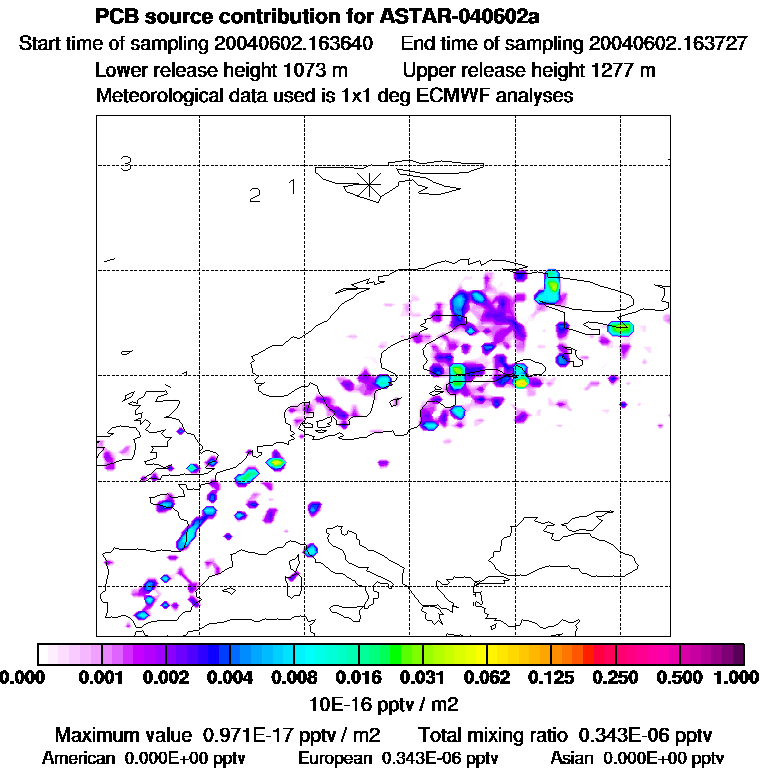 PCB source contribution for ASTAR-040602a

Start time of sampling 20040602.163640    End time of sampling 20040602.163727

Lower release height 1073 m    Upper release height 1277 m

Meteorological data used is 1x1 deg ECMWF analyses

3

2   1

0.000  0.001  0.002  0.004  0.008  0.016  0.031  0.062  0.125  0.250  0.500  1.000

10E-16 pptv / m2

Maximum value  0.971E-17 pptv / m2    Total mixing ratio  0.343E-06 pptv

American  0.000E+00 pptv    European  0.343E-06 pptv    Asian  0.000E+00 pptv